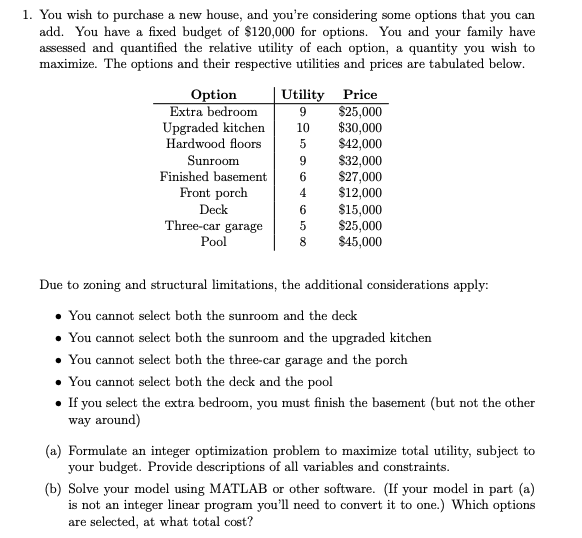 1. You wish to purchase a new house, and you're considering some options that you can add. You have a fixed budget of \$120,000 for options. You and your family have assessed and quantified the relative utility of each option, a quantity you wish to maximize. The options and their respective utilities and prices are tabulated below.

| Option | Utility | Price |
|---|---|---|
| Extra bedroom | 9 | \$25,000 |
| Upgraded kitchen | 10 | \$30,000 |
| Hardwood floors | 5 | \$42,000 |
| Sunroom | 9 | \$32,000 |
| Finished basement | 6 | \$27,000 |
| Front porch | 4 | \$12,000 |
| Deck | 6 | \$15,000 |
| Three-car garage | 5 | \$25,000 |
| Pool | 8 | \$45,000 |

Due to zoning and structural limitations, the additional considerations apply:

• You cannot select both the sunroom and the deck
• You cannot select both the sunroom and the upgraded kitchen
• You cannot select both the three-car garage and the porch
• You cannot select both the deck and the pool
• If you select the extra bedroom, you must finish the basement (but not the other way around)

(a) Formulate an integer optimization problem to maximize total utility, subject to your budget. Provide descriptions of all variables and constraints.

(b) Solve your model using MATLAB or other software. (If your model in part (a) is not an integer linear program you'll need to convert it to one.) Which options are selected, at what total cost?